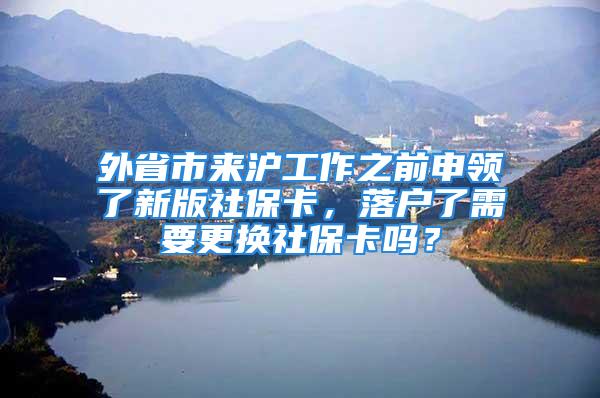 外省市来沪工作之前申领了新版社保卡，落户了需要更换社保卡吗？